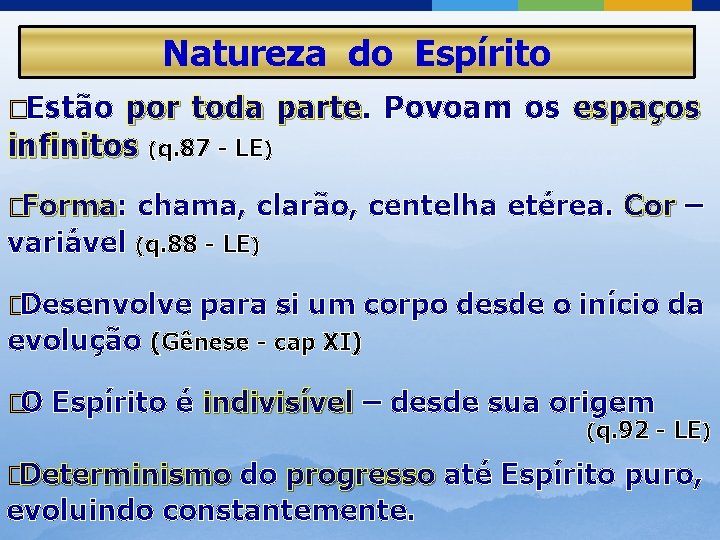 Natureza do Espírito

□Estão por toda parte. Povoam os espaços infinitos (q.87 - LE)

□Forma: chama, clarão, centelha etérea. Cor – variável (q.88 - LE)

□Desenvolve para si um corpo desde o início da evolução (Gênese - cap XI)

□O Espírito é indivisível – desde sua origem (q.92 - LE)

□Determinismo do progresso até Espírito puro, evoluindo constantemente.